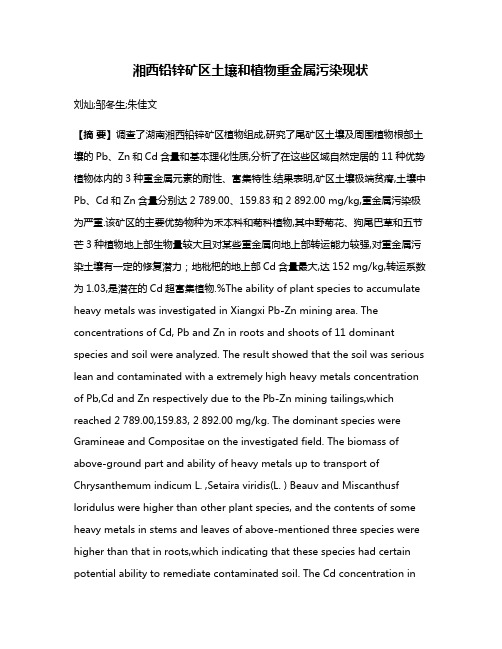 湘西铅锌矿区土壤和植物重金属污染现状

刘灿;邹冬生;朱佳文

【摘 要】调查了湖南湘西铅锌矿区植物组成,研究了尾矿区土壤及周围植物根部土壤的 Pb、Zn 和 Cd 含量和基本理化性质,分析了在这些区域自然定居的 11 种优势植物体内的 3 种重金属元素的耐性、富集特性.结果表明,矿区土壤极端贫瘠,土壤中 Pb、Cd 和 Zn 含量分别达 2 789.00、159.83 和 2 892.00 mg/kg,重金属污染极为严重.该矿区的主要优势物种为禾本科和菊科植物,其中野菊花、狗尾巴草和五节芒 3 种植物地上部生物量较大且对某些重金属向地上部转运能力较强,对重金属污染土壤有一定的修复潜力；地枇杷的地上部 Cd 含量最大,达 152 mg/kg,转运系数为 1.03,是潜在的 Cd 超富集植物.%The ability of plant species to accumulate heavy metals was investigated in Xiangxi Pb-Zn mining area. The concentrations of Cd, Pb and Zn in roots and shoots of 11 dominant species and soil were analyzed. The result showed that the soil was serious lean and contaminated with a extremely high heavy metals concentration of Pb,Cd and Zn respectively due to the Pb-Zn mining tailings,which reached 2 789.00,159.83, 2 892.00 mg/kg. The dominant species were Gramineae and Compositae on the investigated field. The biomass of above-ground part and ability of heavy metals up to transport of Chrysanthemum indicum L. ,Setaira viridis(L. ) Beauv and Miscanthusf loridulus were higher than other plant species, and the contents of some heavy metals in stems and leaves of above-mentioned three species were higher than that in roots,which indicating that these species had certain potential ability to remediate contaminated soil. The Cd concentration in